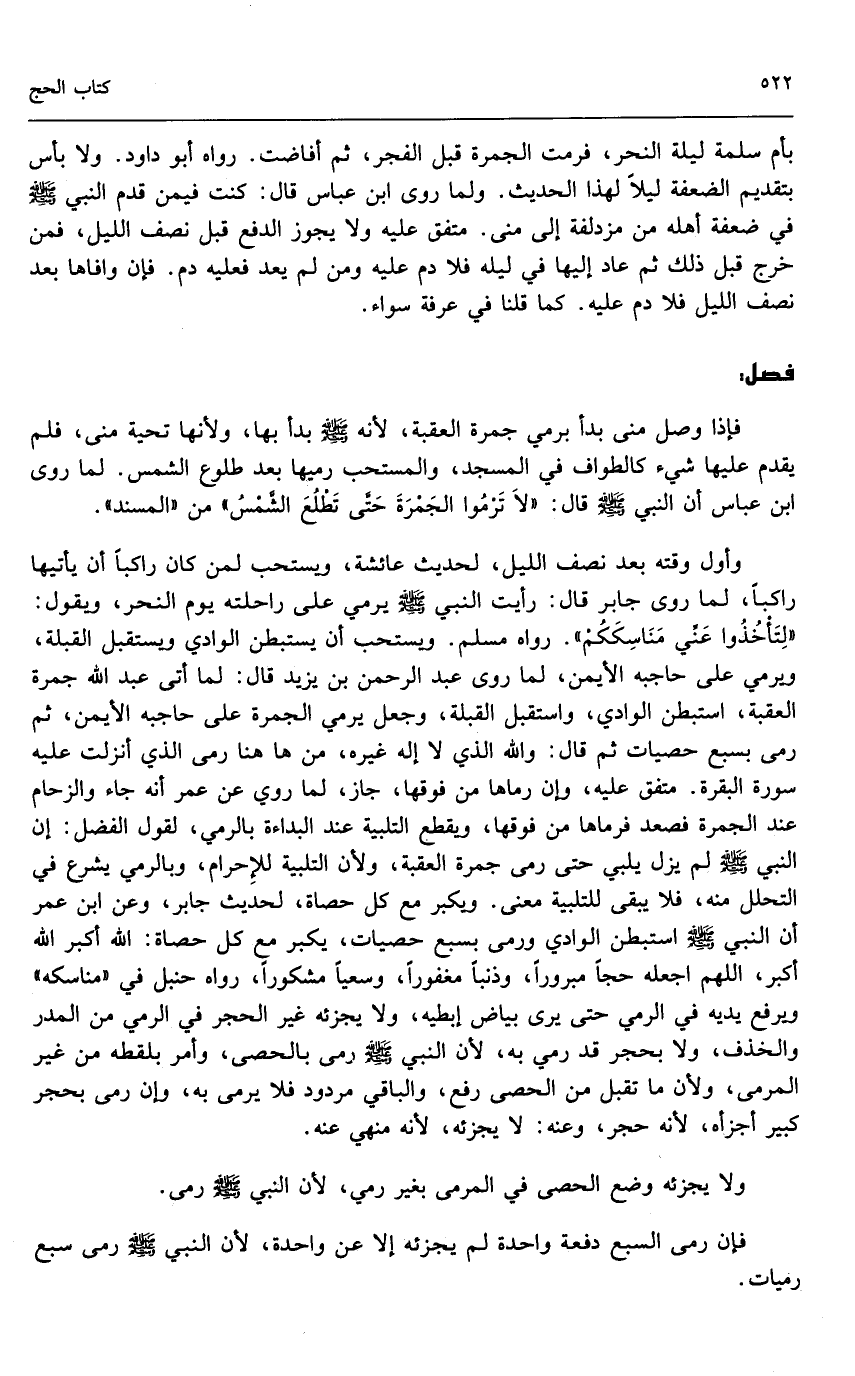 ٥٢٢ كتاب الحج

بأم سلمة ليلة النحر، فرمت الجمرة قبل الفجر، ثم أفاضت. رواه أبو داود. ولا بأس بتقديم الضعفة ليلاً لهذا الحديث. ولما روى ابن عباس قال: كنت فيمن قدم النبي ﷺ في ضعفة أهله من مزدلفة إلى منى. متفق عليه ولا يجوز الدفع قبل نصف الليل، فمن خرج قبل ذلك ثم عاد إليها في ليله فلا دم عليه ومن لم يعد فعليه دم. فإن وافاها بعد نصف الليل فلا دم عليه. كما قلنا في عرفة سواء.

فصل:

فإذا وصل منى بدأ برمي جمرة العقبة، لأنه ﷺ بدأ بها، ولأنها تحية منى، فلم يقدم عليها شيء كالطواف في المسجد، والمستحب رميها بعد طلوع الشمس. لما روى ابن عباس أن النبي ﷺ قال: «لاَ تَرْمُوا الجَمْرَةَ حَتَّى تَطْلُعَ الشَّمْسُ» من «المسند».

وأول وقته بعد نصف الليل، لحديث عائشة، ويستحب لمن كان راكباً أن يأتيها راكباً، لما روى جابر قال: رأيت النبي ﷺ يرمي على راحلته يوم النحر، ويقول: «لِتَأْخُذُوا عَنِّي مَنَاسِكَكُمْ». رواه مسلم. ويستحب أن يستبطن الوادي ويستقبل القبلة، ويرمي على حاجبه الأيمن، لما روى عبد الرحمن بن يزيد قال: لما أتى عبد الله جمرة العقبة، استبطن الوادي، واستقبل القبلة، وجعل يرمي الجمرة على حاجبه الأيمن، ثم رمى بسبع حصيات ثم قال: والله الذي لا إله غيره، من ها هنا رمى الذي أنزلت عليه سورة البقرة. متفق عليه، وإن رماها من فوقها، جاز، لما روي عن عمر أنه جاء والزحام عند الجمرة فصعد فرماها من فوقها، ويقطع التلبية عند البداءة بالرمي، لقول الفضل: إن النبي ﷺ لم يزل يلبي حتى رمى جمرة العقبة، ولأن التلبية للإحرام، وبالرمي يشرع في التحلل منه، فلا يبقى للتلبية معنى. ويكبر مع كل حصاة، لحديث جابر، وعن ابن عمر أن النبي ﷺ استبطن الوادي ورمى بسبع حصيات، يكبر مع كل حصاة: الله أكبر الله أكبر، اللهم اجعله حجاً مبروراً، وذنباً مغفوراً، وسعياً مشكوراً، رواه حنبل في «مناسكه» ويرفع يديه في الرمي حتى يرى بياض إبطيه، ولا يجزئه غير الحجر في الرمي من المدر والخذف، ولا بحجر قد رمي به، لأن النبي ﷺ رمى بالحصى، وأمر بلقطه من غير المرمى، ولأن ما تقبل من الحصى رفع، والباقي مردود فلا يرمى به، وإن رمى بحجر كبير أجزأه، لأنه حجر، وعنه: لا يجزئه، لأنه منهي عنه.

ولا يجزئه وضع الحصى في المرمى بغير رمي، لأن النبي ﷺ رمى.

فإن رمى السبع دفعة واحدة لم يجزئه إلا عن واحدة، لأن النبي ﷺ رمى سبع رميات.